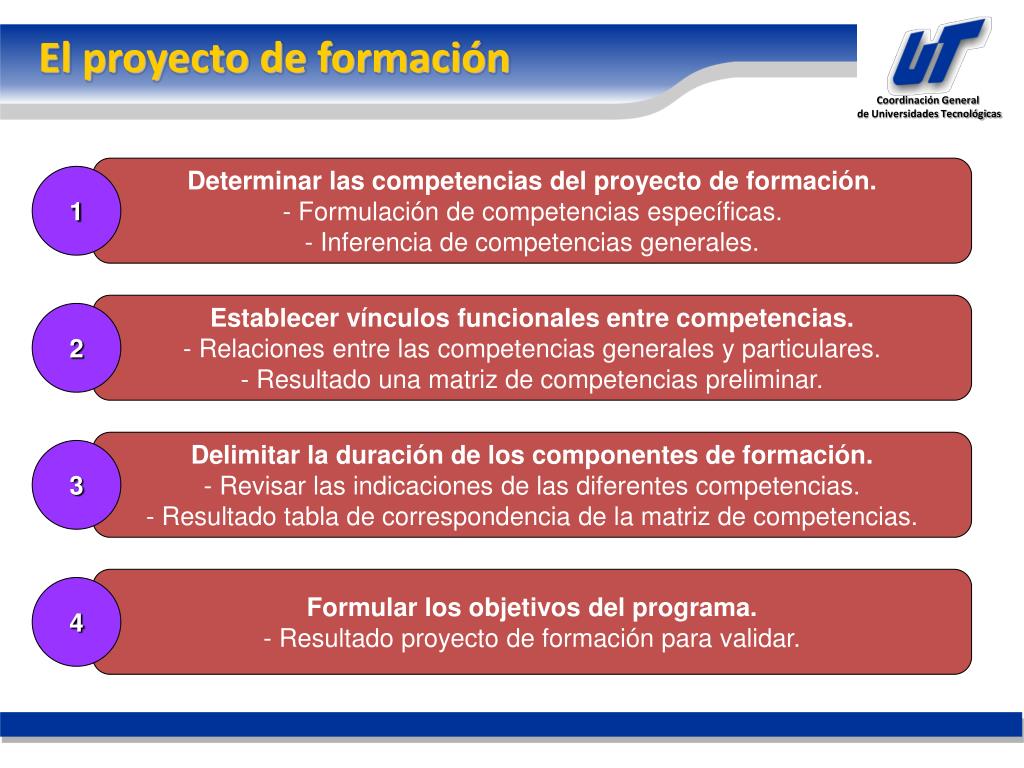 El proyecto de formación

UT
Coordinación General
de Universidades Tecnológicas

1
Determinar las competencias del proyecto de formación.
- Formulación de competencias específicas.
- Inferencia de competencias generales.

2
Establecer vínculos funcionales entre competencias.
- Relaciones entre las competencias generales y particulares.
- Resultado una matriz de competencias preliminar.

3
Delimitar la duración de los componentes de formación.
- Revisar las indicaciones de las diferentes competencias.
- Resultado tabla de correspondencia de la matriz de competencias.

4
Formular los objetivos del programa.
- Resultado proyecto de formación para validar.